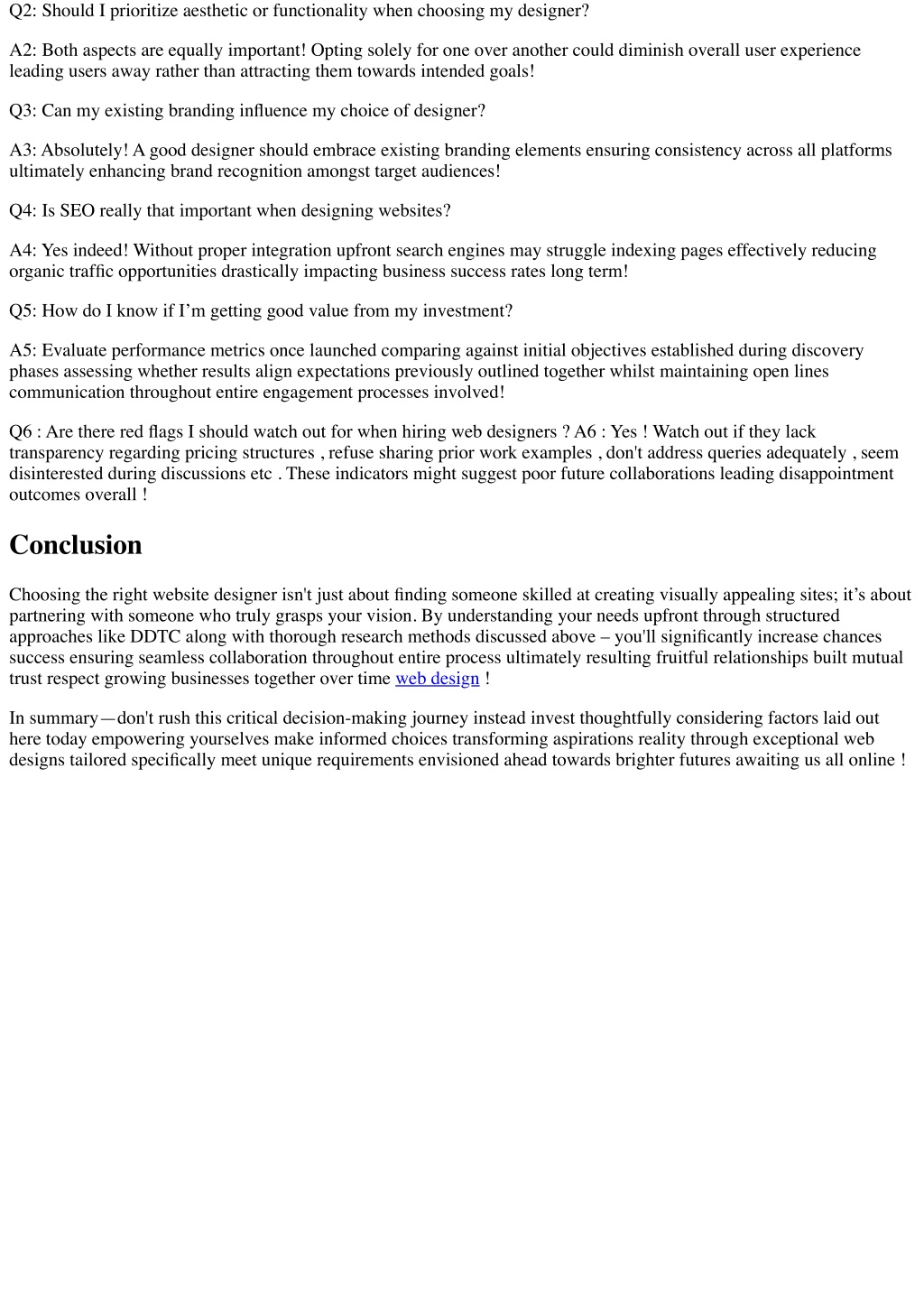 Q2: Should I prioritize aesthetic or functionality when choosing my designer?

A2: Both aspects are equally important! Opting solely for one over another could diminish overall user experience leading users away rather than attracting them towards intended goals!

Q3: Can my existing branding influence my choice of designer?

A3: Absolutely! A good designer should embrace existing branding elements ensuring consistency across all platforms ultimately enhancing brand recognition amongst target audiences!

Q4: Is SEO really that important when designing websites?

A4: Yes indeed! Without proper integration upfront search engines may struggle indexing pages effectively reducing organic traffic opportunities drastically impacting business success rates long term!

Q5: How do I know if I'm getting good value from my investment?

A5: Evaluate performance metrics once launched comparing against initial objectives established during discovery phases assessing whether results align expectations previously outlined together whilst maintaining open lines communication throughout entire engagement processes involved!

Q6 : Are there red flags I should watch out for when hiring web designers ? A6 : Yes ! Watch out if they lack transparency regarding pricing structures , refuse sharing prior work examples , don't address queries adequately , seem disinterested during discussions etc . These indicators might suggest poor future collaborations leading disappointment outcomes overall !

Conclusion

Choosing the right website designer isn't just about finding someone skilled at creating visually appealing sites; it's about partnering with someone who truly grasps your vision. By understanding your needs upfront through structured approaches like DDTC along with thorough research methods discussed above – you'll significantly increase chances success ensuring seamless collaboration throughout entire process ultimately resulting fruitful relationships built mutual trust respect growing businesses together over time web design !

In summary—don't rush this critical decision-making journey instead invest thoughtfully considering factors laid out here today empowering yourselves make informed choices transforming aspirations reality through exceptional web designs tailored specifically meet unique requirements envisioned ahead towards brighter futures awaiting us all online !